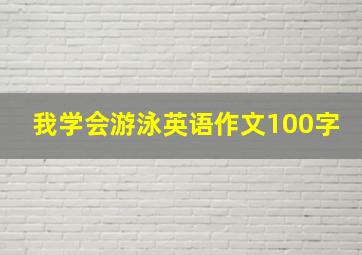 我学会游泳英语作文100字